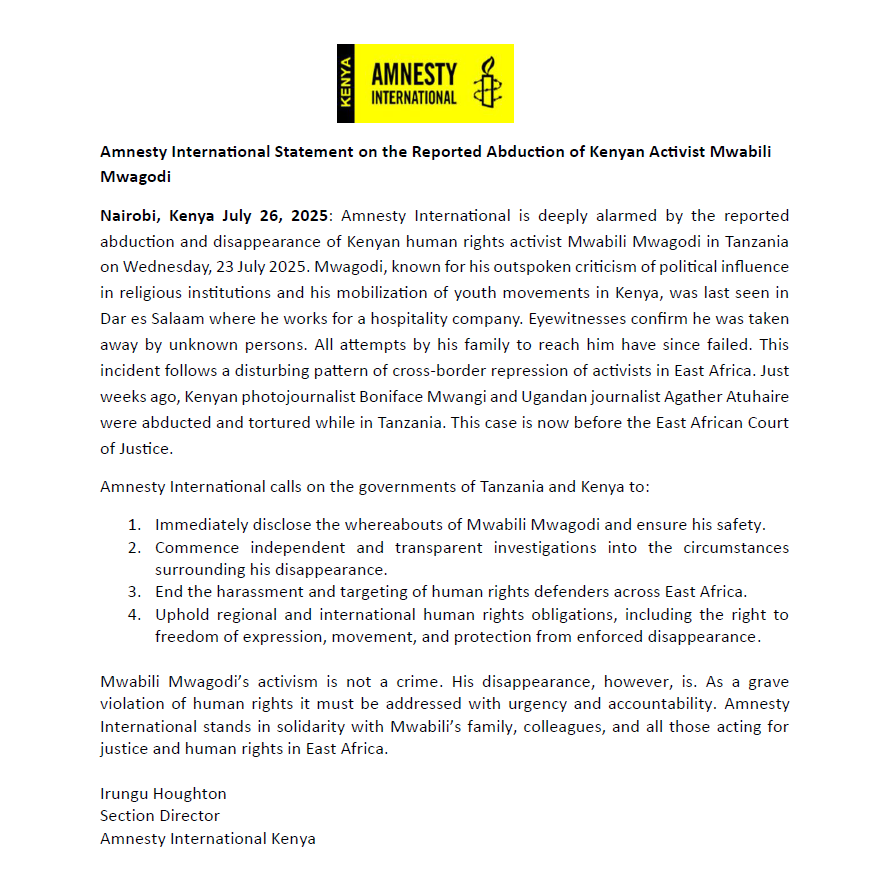 KENYA AMNESTY INTERNATIONAL

Amnesty International Statement on the Reported Abduction of Kenyan Activist Mwabili Mwagodi

Nairobi, Kenya July 26, 2025: Amnesty International is deeply alarmed by the reported abduction and disappearance of Kenyan human rights activist Mwabili Mwagodi in Tanzania on Wednesday, 23 July 2025. Mwagodi, known for his outspoken criticism of political influence in religious institutions and his mobilization of youth movements in Kenya, was last seen in Dar es Salaam where he works for a hospitality company. Eyewitnesses confirm he was taken away by unknown persons. All attempts by his family to reach him have since failed. This incident follows a disturbing pattern of cross-border repression of activists in East Africa. Just weeks ago, Kenyan photojournalist Boniface Mwangi and Ugandan journalist Agather Atuhaire were abducted and tortured while in Tanzania. This case is now before the East African Court of Justice.

Amnesty International calls on the governments of Tanzania and Kenya to:

1. Immediately disclose the whereabouts of Mwabili Mwagodi and ensure his safety.
2. Commence independent and transparent investigations into the circumstances surrounding his disappearance.
3. End the harassment and targeting of human rights defenders across East Africa.
4. Uphold regional and international human rights obligations, including the right to freedom of expression, movement, and protection from enforced disappearance.

Mwabili Mwagodi's activism is not a crime. His disappearance, however, is. As a grave violation of human rights it must be addressed with urgency and accountability. Amnesty International stands in solidarity with Mwabili's family, colleagues, and all those acting for justice and human rights in East Africa.

Irungu Houghton
Section Director
Amnesty International Kenya